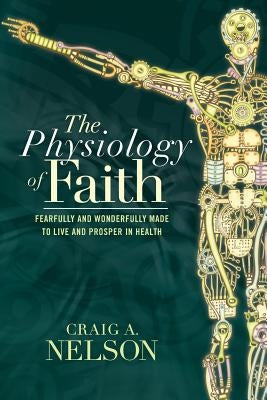 The Physiology of Faith

FEARFULLY AND WONDERFULLY MADE TO LIVE AND PROSPER IN HEALTH

CRAIG A. NELSON